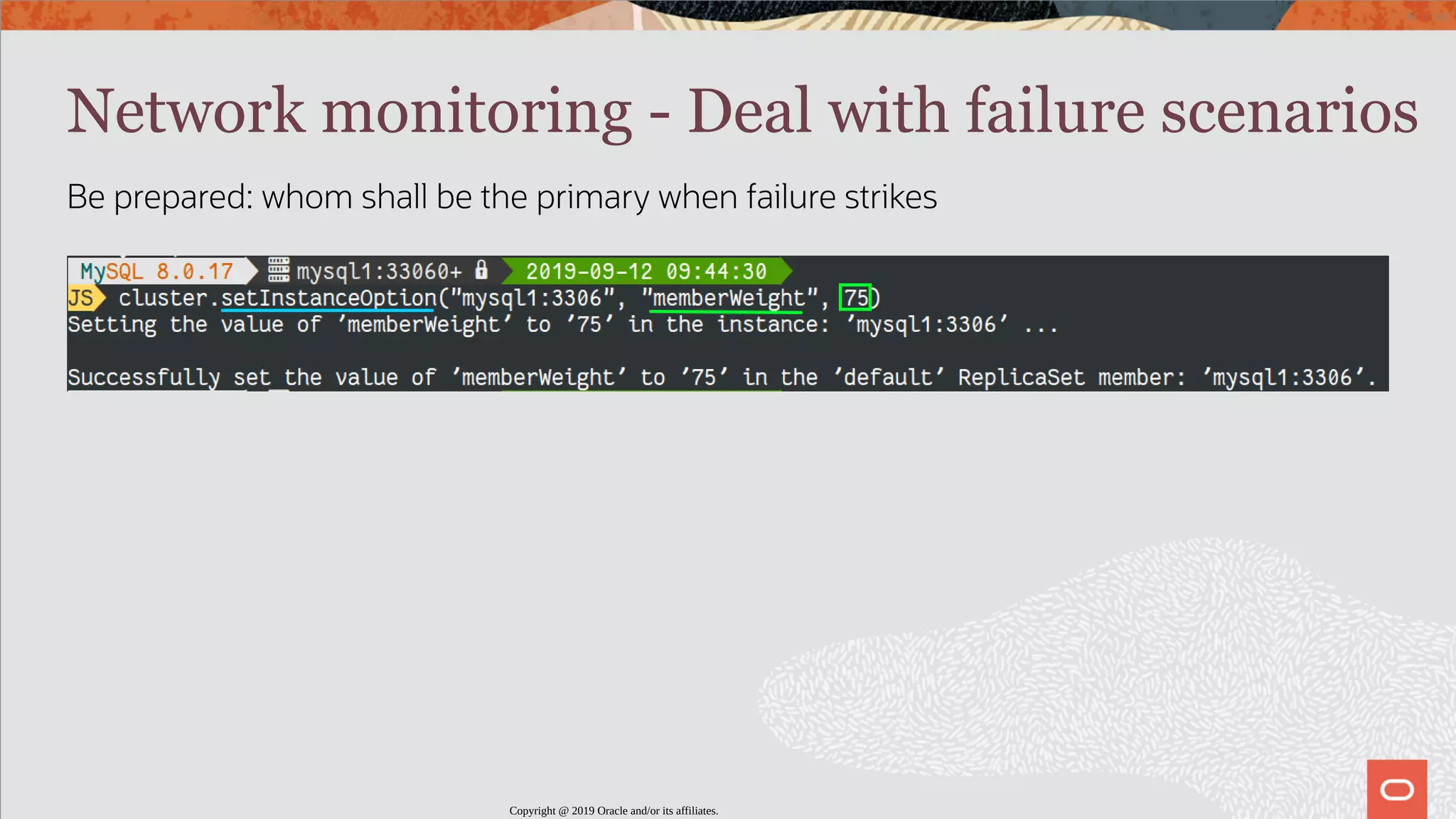 Network monitoring - Deal with failure scenarios

Be prepared: whom shall be the primary when failure strikes

MySQL 8.0.17 mysql1:33060+ 2019-09-12 09:44:30
JS cluster.setInstanceOption("mysql1:3306", "memberWeight", 75)
Setting the value of 'memberWeight' to '75' in the instance: 'mysql1:3306' ...

Successfully set the value of 'memberWeight' to '75' in the 'default' ReplicaSet member: 'mysql1:3306'.

Copyright @ 2019 Oracle and/or its affiliates.